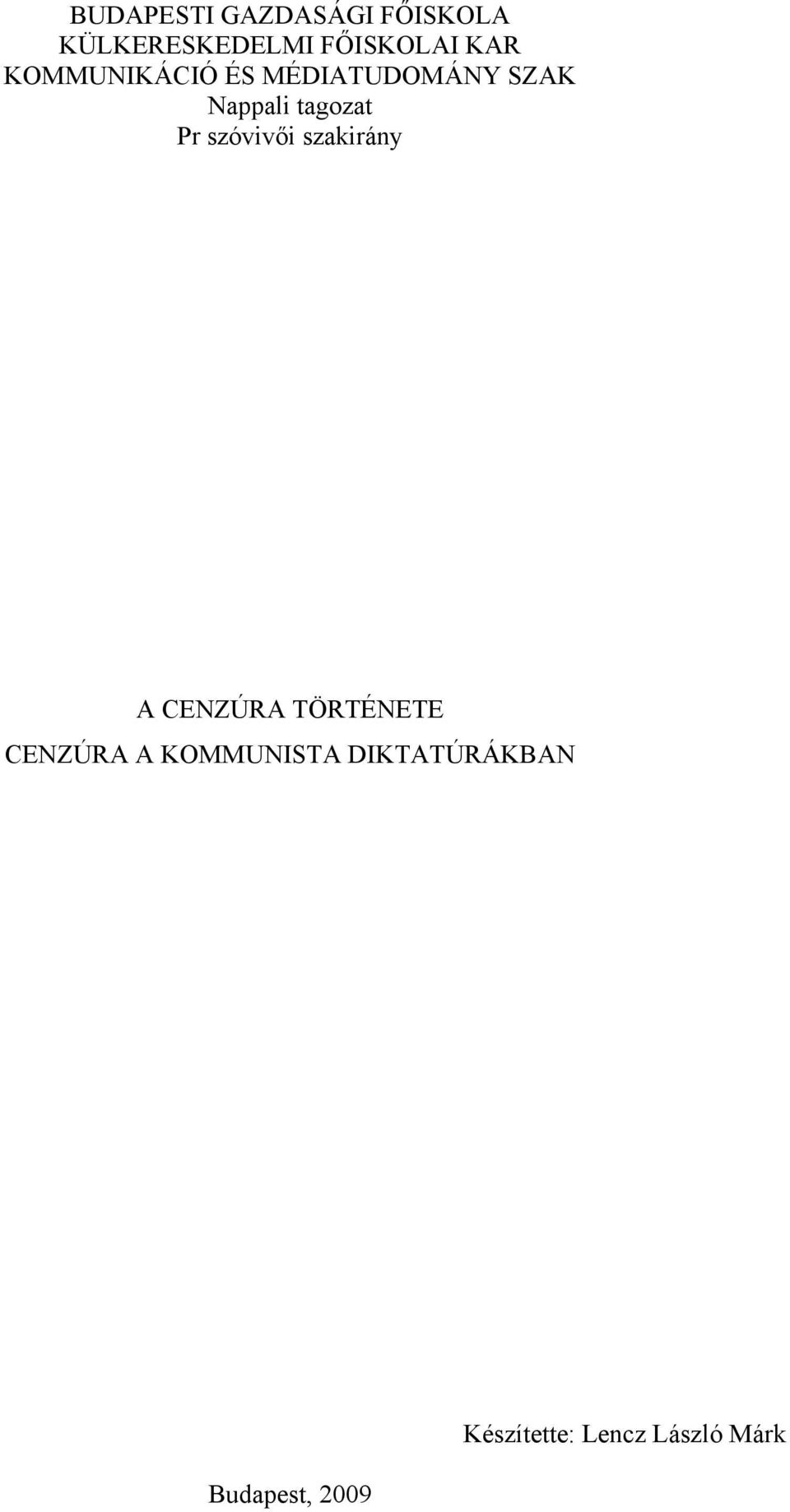 BUDAPESTI GAZDASÁGI FŐISKOLA
KÜLKERESKEDELMI FŐISKOLAI KAR
KOMMUNIKÁCIÓ ÉS MÉDIATUDOMÁNY SZAK
Nappali tagozat
Pr szóvivői szakirány

A CENZÚRA TÖRTÉNETE
CENZÚRA A KOMMUNISTA DIKTATÚRÁKBAN

Készítette: Lencz László Márk

Budapest, 2009